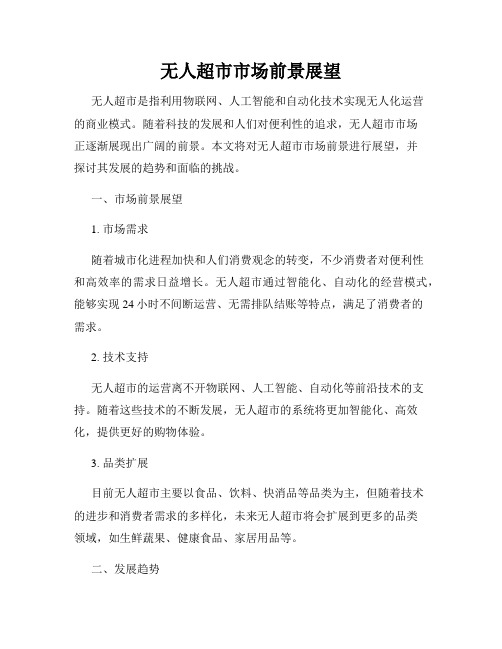 无人超市市场前景展望

无人超市是指利用物联网、人工智能和自动化技术实现无人化运营的商业模式。随着科技的发展和人们对便利性的追求，无人超市市场正逐渐展现出广阔的前景。本文将对无人超市市场前景进行展望，并探讨其发展的趋势和面临的挑战。

一、市场前景展望

1. 市场需求

随着城市化进程加快和人们消费观念的转变，不少消费者对便利性和高效率的需求日益增长。无人超市通过智能化、自动化的经营模式，能够实现 24 小时不间断运营、无需排队结账等特点，满足了消费者的需求。

2. 技术支持

无人超市的运营离不开物联网、人工智能、自动化等前沿技术的支持。随着这些技术的不断发展，无人超市的系统将更加智能化、高效化，提供更好的购物体验。

3. 品类扩展

目前无人超市主要以食品、饮料、快消品等品类为主，但随着技术的进步和消费者需求的多样化，未来无人超市将会扩展到更多的品类领域，如生鲜蔬果、健康食品、家居用品等。

二、发展趋势